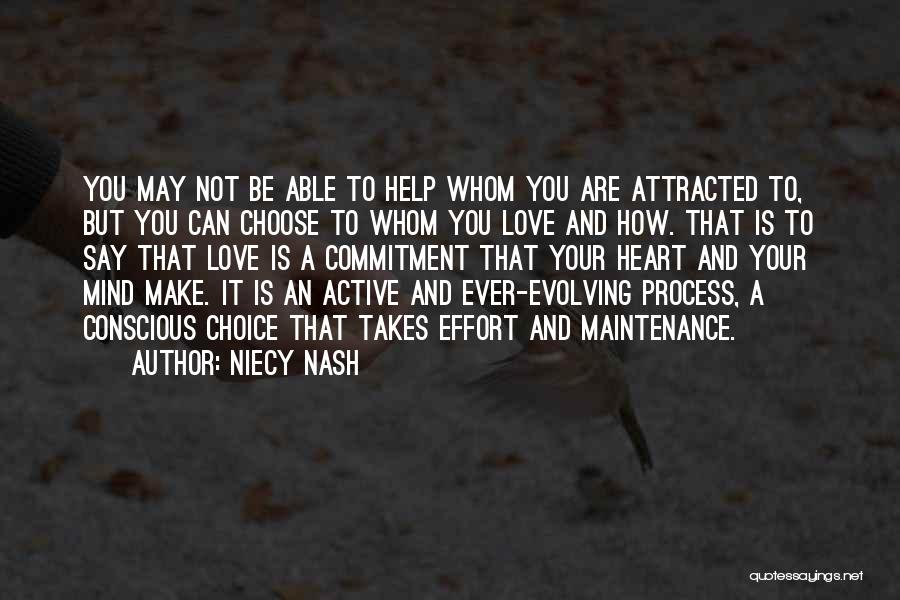 YOU MAY NOT BE ABLE TO HELP WHOM YOU ARE ATTRACTED TO, BUT YOU CAN CHOOSE TO WHOM YOU LOVE AND HOW. THAT IS TO SAY THAT LOVE IS A COMMITMENT THAT YOUR HEART AND YOUR MIND MAKE. IT IS AN ACTIVE AND EVER-EVOLVING PROCESS, A CONSCIOUS CHOICE THAT TAKES EFFORT AND MAINTENANCE.

AUTHOR: NIECY NASH

quotessayings.net